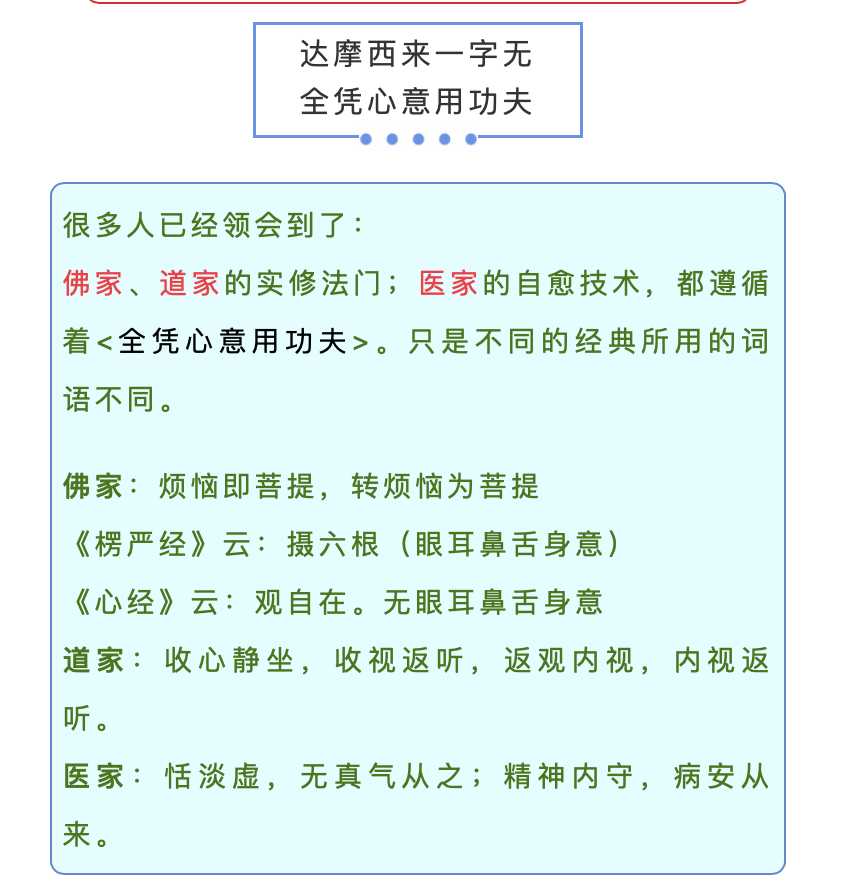 达摩西来一字无
全凭心意用功夫

很多人已经领会到了：
佛家、道家的实修法门；医家的自愈技术，都遵循着<全凭心意用功夫>。只是不同的经典所用的词语不同。

佛家：烦恼即菩提，转烦恼为菩提
《楞严经》云：摄六根（眼耳鼻舌身意）
《心经》云：观自在。无眼耳鼻舌身意
道家：收心静坐，收视返听，返观内视，内视返听。
医家：恬淡虚，无真气从之；精神内守，病安从来。